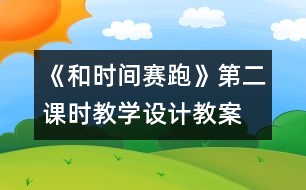 《和时间赛跑》第二课时教学设计教案